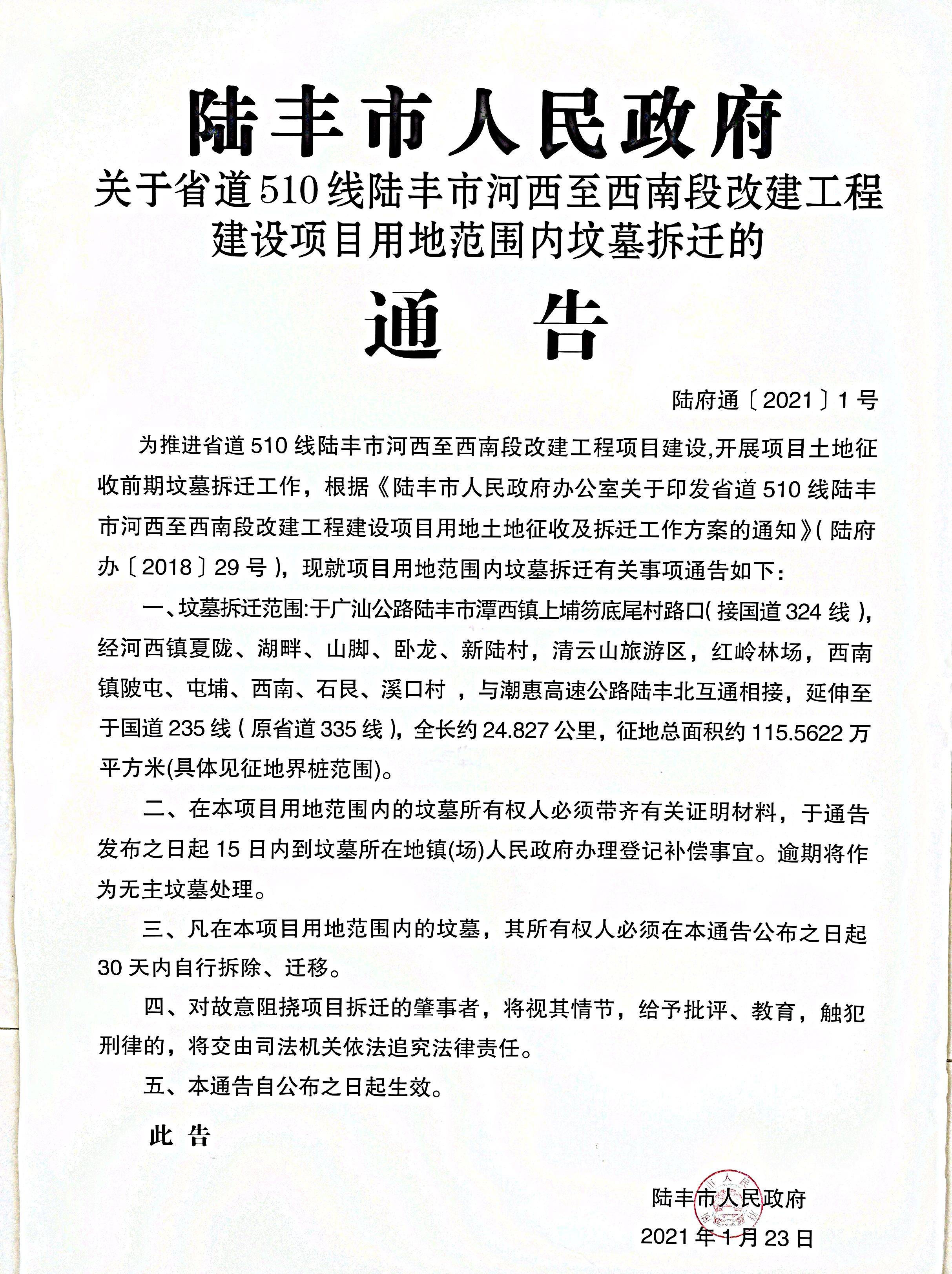 陆丰市人民政府

关于省道510线陆丰市河西至西南段改建工程建设项目用地范围内坟墓拆迁的

通 告

陆府通〔2021〕1号

为推进省道510线陆丰市河西至西南段改建工程项目建设,开展项目土地征收前期坟墓拆迁工作，根据《陆丰市人民政府办公室关于印发省道510线陆丰市河西至西南段改建工程建设项目用地土地征收及拆迁工作方案的通知》(陆府办〔2018〕29号)，现就项目用地范围内坟墓拆迁有关事项通告如下：

一、坟墓拆迁范围:于广汕公路陆丰市潭西镇上埔笏底尾村路口(接国道324线)，经河西镇夏陇、湖畔、山脚、卧龙、新陆村，清云山旅游区，红岭林场，西南镇陂屯、屯埔、西南、石艮、溪口村，与潮惠高速公路陆丰北互通相接，延伸至于国道235线(原省道335线)，全长约24.827公里，征地总面积约115.5622万平方米(具体见征地界桩范围)。

二、在本项目用地范围内的坟墓所有权人必须带齐有关证明材料，于通告发布之日起15日内到坟墓所在地镇(场)人民政府办理登记补偿事宜。逾期将作为无主坟墓处理。

三、凡在本项目用地范围内的坟墓，其所有权人必须在本通告公布之日起30天内自行拆除、迁移。

四、对故意阻挠项目拆迁的肇事者，将视其情节，给予批评、教育，触犯刑律的，将交由司法机关依法追究法律责任。

五、本通告自公布之日起生效。

此 告

陆丰市人民政府

2021年1月23日